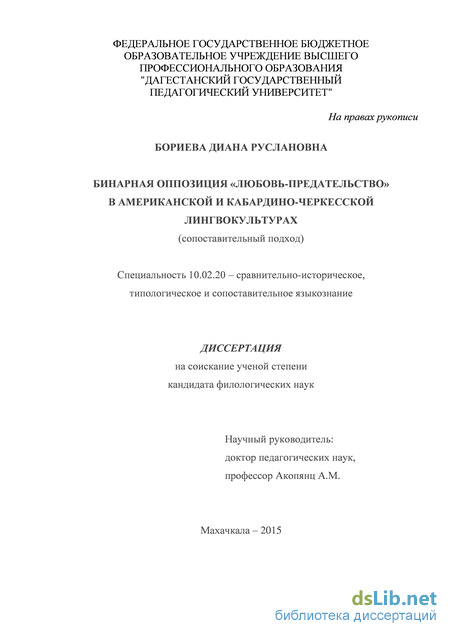 ФЕДЕРАЛЬНОЕ ГОСУДАРСТВЕННОЕ БЮДЖЕТНОЕ ОБРАЗОВАТЕЛЬНОЕ УЧРЕЖДЕНИЕ ВЫСШЕГО ПРОФЕССИОНАЛЬНОГО ОБРАЗОВАНИЯ "ДАГЕСТАНСКИЙ ГОСУДАРСТВЕННЫЙ ПЕДАГОГИЧЕСКИЙ УНИВЕРСИТЕТ"

На правах рукописи

БОРИЕВА ДИАНА РУСЛАНОВНА

БИНАРНАЯ ОППОЗИЦИЯ «ЛЮБОВЬ-ПРЕДАТЕЛЬСТВО» В АМЕРИКАНСКОЙ И КАБАРДИНО-ЧЕРКЕССКОЙ ЛИНГВОКУЛЬТУРАХ
(сопоставительный подход)

Специальность 10.02.20 – сравнительно-историческое, типологическое и сопоставительное языкознание

ДИССЕРТАЦИЯ
на соискание ученой степени
кандидата филологических наук

Научный руководитель:
доктор педагогических наук,
профессор Акопянц А.М.

Махачкала – 2015

dsLib.net
библиотека диссертаций